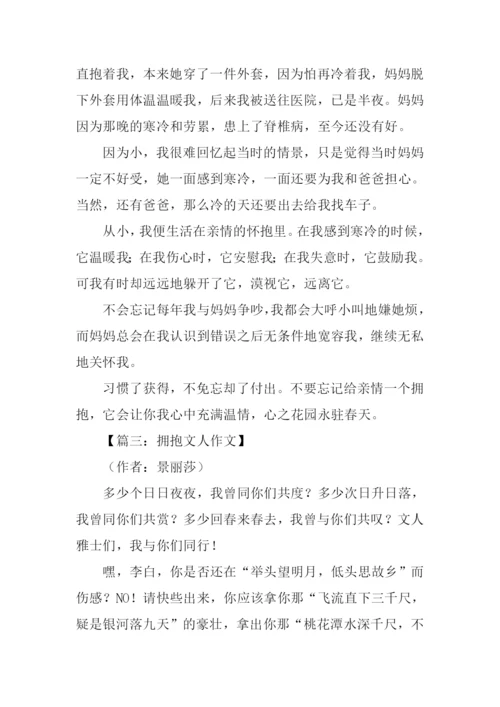 直抱着我，本来她穿了一件外套，因为怕再冷着我，妈妈脱下外套用体温温暖我，后来我被送往医院，已是半夜。妈妈因为那晚的寒冷和劳累，患上了脊椎病，至今还没有好。

因为小，我很难回忆起当时的情景，只是觉得当时妈妈一定不好受，她一面感到寒冷，一面还要为我和爸爸担心。当然，还有爸爸，那么冷的天还要出去给我找车子。

从小，我便生活在亲情的怀抱里。在我感到寒冷的时候，它温暖我；在我伤心时，它安慰我；在我失意时，它鼓励我。可我有时却远远地躲开了它，漠视它，远离它。

不会忘记每年我与妈妈争吵，我都会大呼小叫地嫌她烦，而妈妈总会在我认识到错误之后无条件地宽容我，继续无私地关怀我。

习惯了获得，不免忘却了付出。不要忘记给亲情一个拥抱，它会让你我心中充满温情，心之花园永驻春天。

【篇三：拥抱文人作文】

（作者：景丽莎）

多少个日日夜夜，我曾同你们共度？多少次日升日落，我曾同你们共赏？多少回春来春去，我曾与你们共叹？文人雅士们，我与你们同行！

嘿，李白，你是否还在“举头望明月，低头思故乡”而伤感？NO！请快些出来，你应该拿你那“飞流直下三千尺，疑是银河落九天”的豪壮，拿出你那“桃花潭水深千尺，不